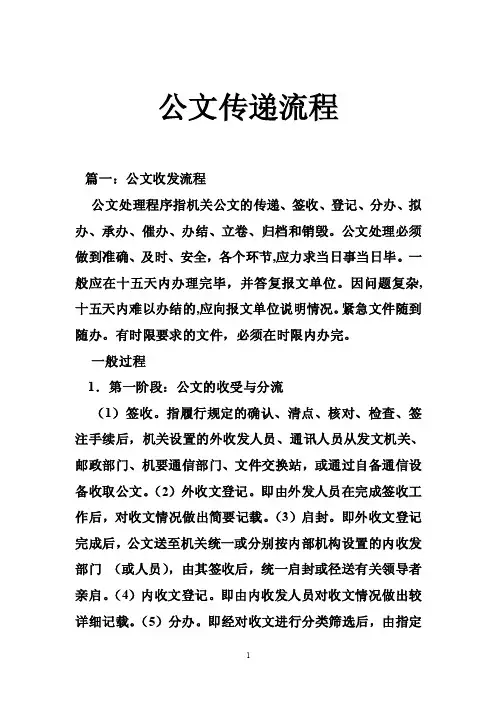 公文传递流程

篇一：公文收发流程

公文处理程序指机关公文的传递、签收、登记、分办、拟办、承办、催办、办结、立卷、归档和销毁。公文处理必须做到准确、及时、安全，各个环节,应力求当日事当日毕。一般应在十五天内办理完毕，并答复报文单位。因问题复杂，十五天内难以办结的,应向报文单位说明情况。紧急文件随到随办。有时限要求的文件，必须在时限内办完。

一般过程

1．第一阶段：公文的收受与分流

（1）签收。指履行规定的确认、清点、核对、检查、签注手续后，机关设置的外收发人员、通讯人员从发文机关、邮政部门、机要通信部门、文件交换站，或通过自备通信设备收取公文。（2）外收文登记。即由外发人员在完成签收工作后，对收文情况做出简要记载。（3）启封。即外收文登记完成后，公文送至机关统一或分别按内部机构设置的内收发部门 （或人员），由其签收后，统一启封或径送有关领导者亲启。（4）内收文登记。即由内收发人员对收文情况做出较详细记载。（5）分办。即经对收文进行分类筛选后，由指定

1